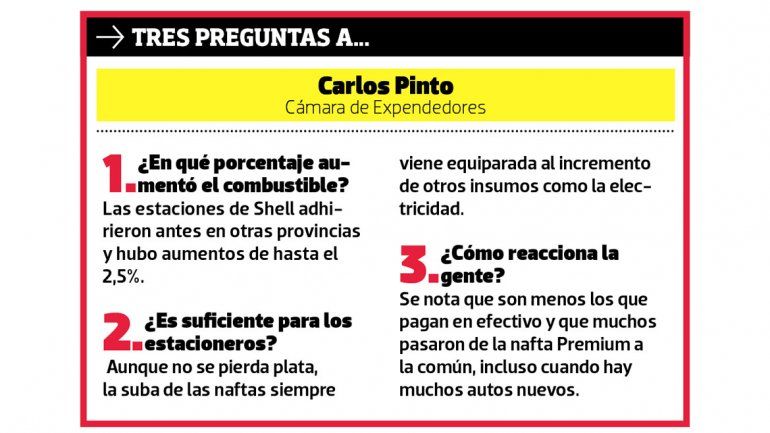 → TRES PREGUNTAS A...

Carlos Pinto
Cámara de Expendedores

1. ¿En qué porcentaje aumentó el combustible?
Las estaciones de Shell adhirieron antes en otras provincias y hubo aumentos de hasta el 2,5%.

2. ¿Es suficiente para los estacioneros?
Aunque no se pierda plata, la suba de las naftas siempre viene equiparada al incremento de otros insumos como la electricidad.

3. ¿Cómo reacciona la gente?
Se nota que son menos los que pagan en efectivo y que muchos pasaron de la nafta Premium a la común, incluso cuando hay muchos autos nuevos.